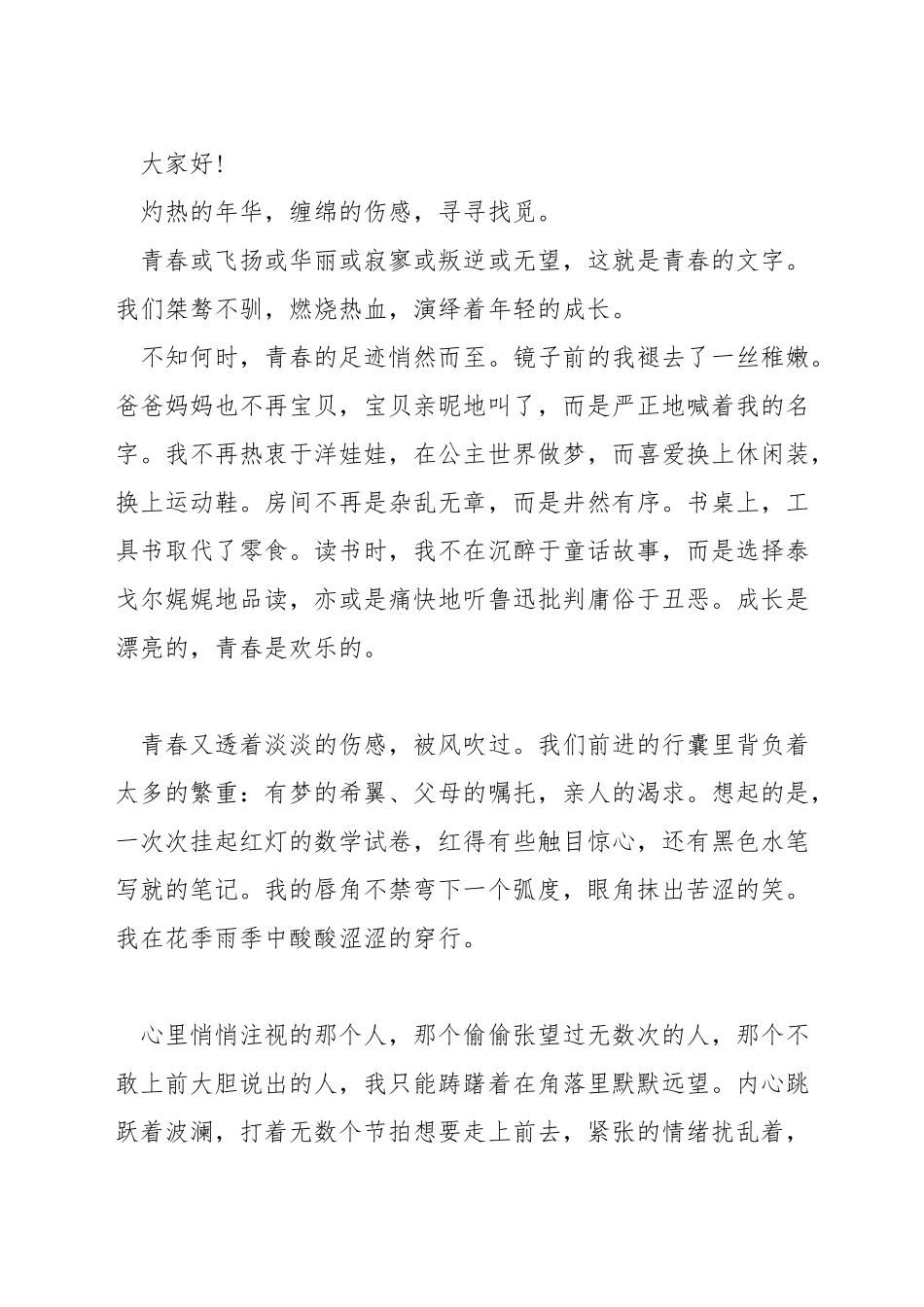 大家好!

灼热的年华，缠绵的伤感，寻寻找觅。

青春或飞扬或华丽或寂寥或叛逆或无望，这就是青春的文字。我们桀骜不驯，燃烧热血，演绎着年轻的成长。

不知何时，青春的足迹悄然而至。镜子前的我褪去了一丝稚嫩。爸爸妈妈也不再宝贝，宝贝亲昵地叫了，而是严正地喊着我的名字。我不再热衷于洋娃娃，在公主世界做梦，而喜爱换上休闲装，换上运动鞋。房间不再是杂乱无章，而是井然有序。书桌上，工具书取代了零食。读书时，我不在沉醉于童话故事，而是选择泰戈尔娓娓地品读，亦或是痛快地听鲁迅批判庸俗于丑恶。成长是漂亮的，青春是欢乐的。

青春又透着淡淡的伤感，被风吹过。我们前进的行囊里背负着太多的繁重：有梦的希翼、父母的嘱托，亲人的渴求。想起的是，一次次挂起红灯的数学试卷，红得有些触目惊心，还有黑色水笔写就的笔记。我的唇角不禁弯下一个弧度，眼角抹出苦涩的笑。我在花季雨季中酸酸涩涩的穿行。

心里悄悄注视的那个人，那个偷偷张望过无数次的人，那个不敢上前大胆说出的人，我只能踌躇着在角落里默默远望。内心跳跃着波澜，打着无数个节拍想要走上前去，紧张的情绪扰乱着，